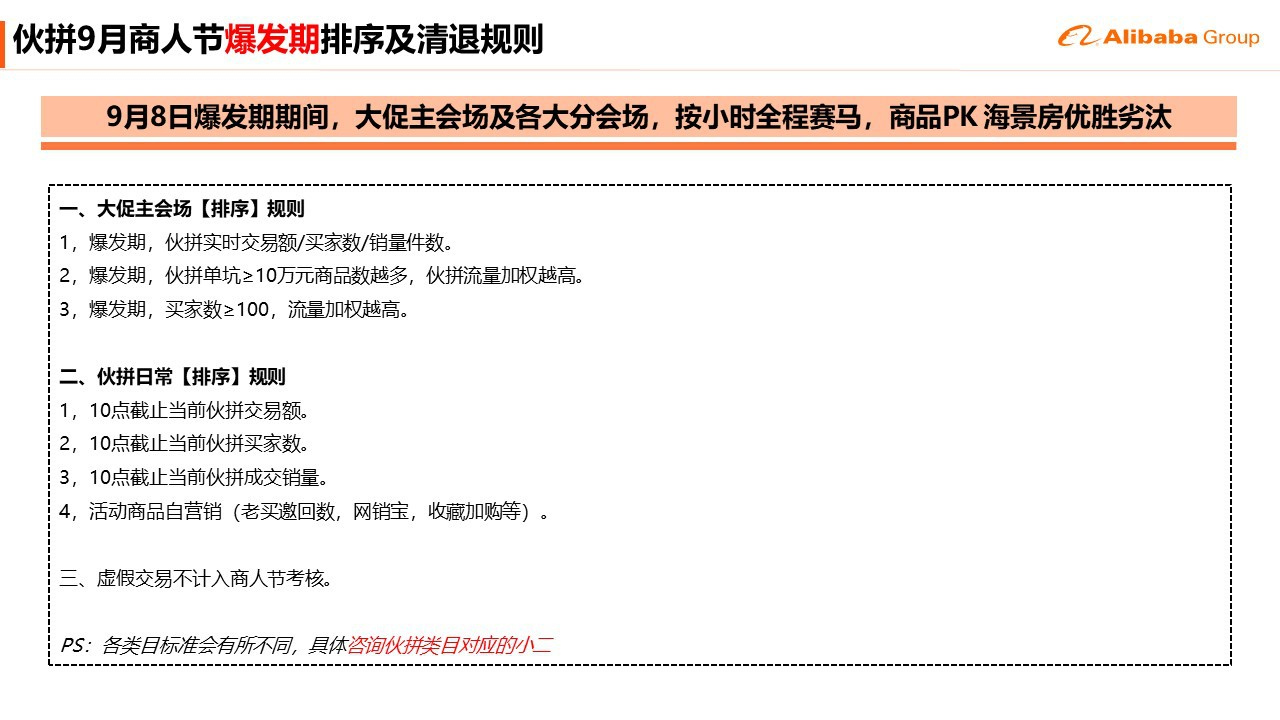 伙拼9月商人节爆发期排序及清退规则

Alibaba Group

9月8日爆发期期间，大促主会场及各大分会场，按小时全程赛马，商品PK 海景房优胜劣汰

一、大促主会场【排序】规则
1，爆发期，伙拼实时交易额/买家数/销量件数。
2，爆发期，伙拼单坑≥10万元商品数越多，伙拼流量加权越高。
3，爆发期，买家数≥100，流量加权越高。

二、伙拼日常【排序】规则
1，10点截止当前伙拼交易额。
2，10点截止当前伙拼买家数。
3，10点截止当前伙拼成交销量。
4，活动商品自营销（老买邀回数，网销宝，收藏加购等）。

三、虚假交易不计入商人节考核。

PS：各类目标准会有所不同，具体咨询伙拼类目对应的小二